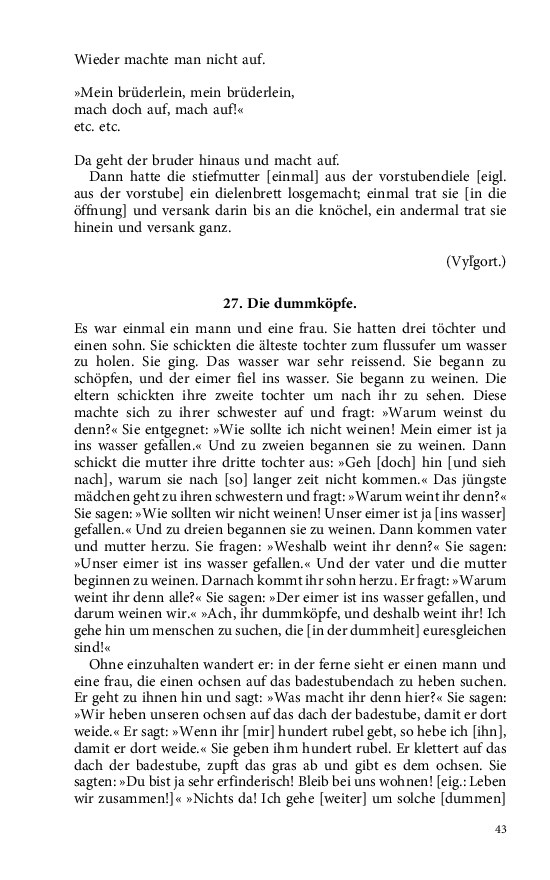 Wieder machte man nicht auf.

»Mein brüderlein, mein brüderlein,
mach doch auf, mach auf!«
etc. etc.

Da geht der bruder hinaus und macht auf.

Dann hatte die stiefmutter [einmal] aus der vorstubendiele [eigl. aus der vorstube] ein dielenbrett losgemacht; einmal trat sie [in die öffnung] und versank darin bis an die knöchel, ein andermal trat sie hinein und versank ganz.

(Vyľgort.)

27. Die dummköpfe.

Es war einmal ein mann und eine frau. Sie hatten drei töchter und einen sohn. Sie schickten die älteste tochter zum flussufer um wasser zu holen. Sie ging. Das wasser war sehr reissend. Sie begann zu schöpfen, und der eimer fiel ins wasser. Sie begann zu weinen. Die eltern schickten ihre zweite tochter um nach ihr zu sehen. Diese machte sich zu ihrer schwester auf und fragt: »Warum weinst du denn?« Sie entgegnet: »Wie sollte ich nicht weinen! Mein eimer ist ja ins wasser gefallen.« Und zu zweien begannen sie zu weinen. Dann schickt die mutter ihre dritte tochter aus: »Geh [doch] hin [und sieh nach], warum sie nach [so] langer zeit nicht kommen.« Das jüngste mädchen geht zu ihren schwestern und fragt: »Warum weint ihr denn?« Sie sagen: »Wie sollten wir nicht weinen! Unser eimer ist ja [ins wasser] gefallen.« Und zu dreien begannen sie zu weinen. Dann kommen vater und mutter herzu. Sie fragen: »Weshalb weint ihr denn?« Sie sagen: »Unser eimer ist ins wasser gefallen.« Und der vater und die mutter beginnen zu weinen. Darnach kommt ihr sohn herzu. Er fragt: »Warum weint ihr denn alle?« Sie sagen: »Der eimer ist ins wasser gefallen, und darum weinen wir.« »Ach, ihr dummköpfe, und deshalb weint ihr! Ich gehe hin um menschen zu suchen, die [in der dummheit] euresgleichen sind!«

Ohne einzuhalten wandert er: in der ferne sieht er einen mann und eine frau, die einen ochsen auf das badestubendach zu heben suchen. Er geht zu ihnen hin und sagt: »Was macht ihr denn hier?« Sie sagen: »Wir heben unseren ochsen auf das dach der badestube, damit er dort weide.« Er sagt: »Wenn ihr [mir] hundert rubel gebt, so hebe ich [ihn], damit er dort weide.« Sie geben ihm hundert rubel. Er klettert auf das dach der badestube, zupft das gras ab und gibt es dem ochsen. Sie sagten: »Du bist ja sehr erfinderisch! Bleib bei uns wohnen! [eig.: Leben wir zusammen!]« »Nichts da! Ich gehe [weiter] um solche [dummen]

43